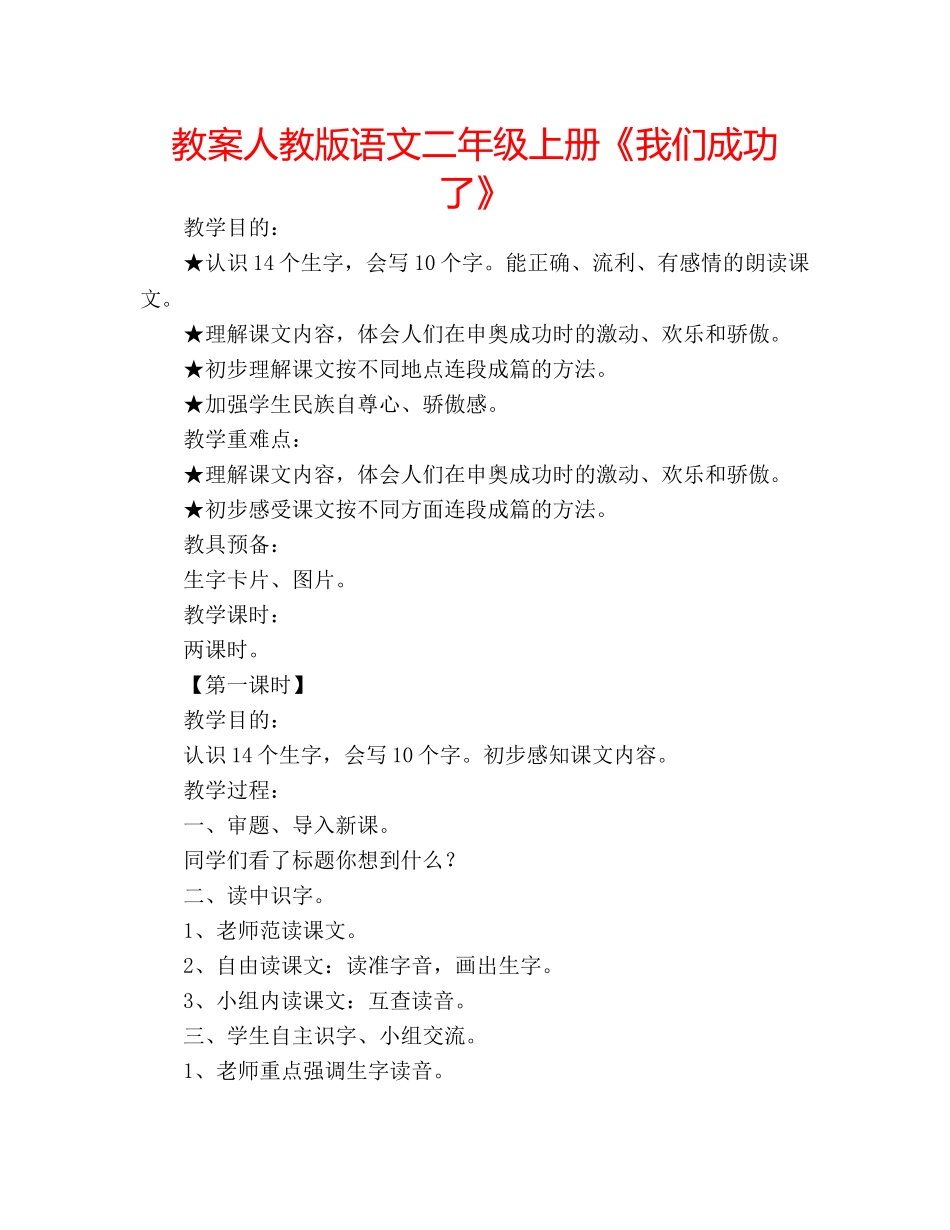 教案人教版语文二年级上册《我们成功了》

教学目的：

★认识 14 个生字，会写 10 个字。能正确、流利、有感情的朗读课文。

★理解课文内容，体会人们在申奥成功时的激动、欢乐和骄傲。

★初步理解课文按不同地点连段成篇的方法。

★加强学生民族自尊心、骄傲感。

教学重难点：

★理解课文内容，体会人们在申奥成功时的激动、欢乐和骄傲。

★初步感受课文按不同方面连段成篇的方法。

教具预备：

生字卡片、图片。

教学课时：

两课时。

【第一课时】

教学目的：

认识 14 个生字，会写 10 个字。初步感知课文内容。

教学过程：

一、审题、导入新课。

同学们看了标题你想到什么？

二、读中识字。

1、老师范读课文。

2、自由读课文：读准字音，画出生字。

3、小组内读课文：互查读音。

三、学生自主识字、小组交流。

1、老师重点强调生字读音。